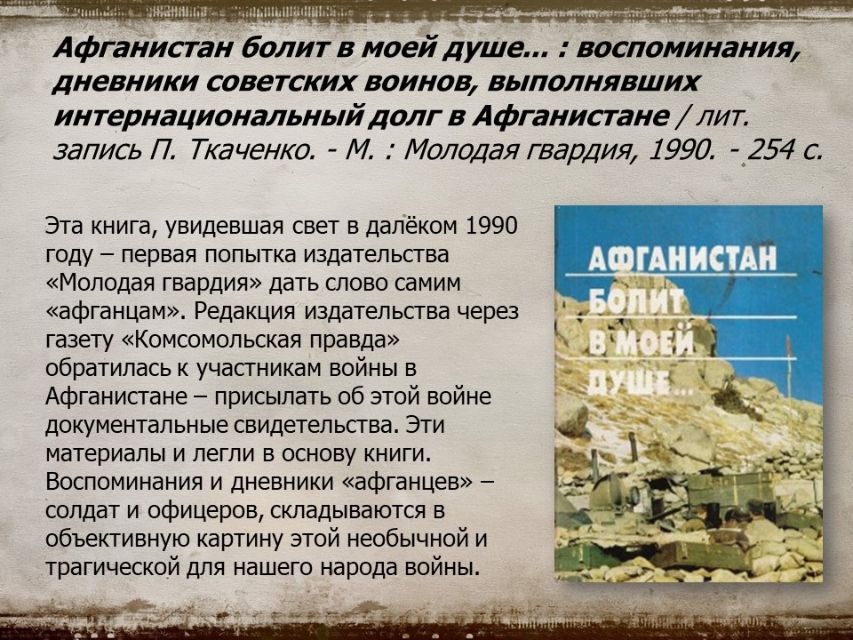 Афганистан болит в моей душе... : воспоминания, дневники советских воинов, выполнявших интернациональный долг в Афганистане / лит. запись П. Ткаченко. - М. : Молодая гвардия, 1990. - 254 с.

Эта книга, увидевшая свет в далёком 1990 году – первая попытка издательства «Молодая гвардия» дать слово самим «афганцам». Редакция издательства через газету «Комсомольская правда» обратилась к участникам войны в Афганистане – присылать об этой войне документальные свидетельства. Эти материалы и легли в основу книги. Воспоминания и дневники «афганцев» – солдат и офицеров, складываются в объективную картину этой необычной и трагической для нашего народа войны.

АФГАНИСТАН
БОЛИТ
В МОЕЙ
ДУШЕ...